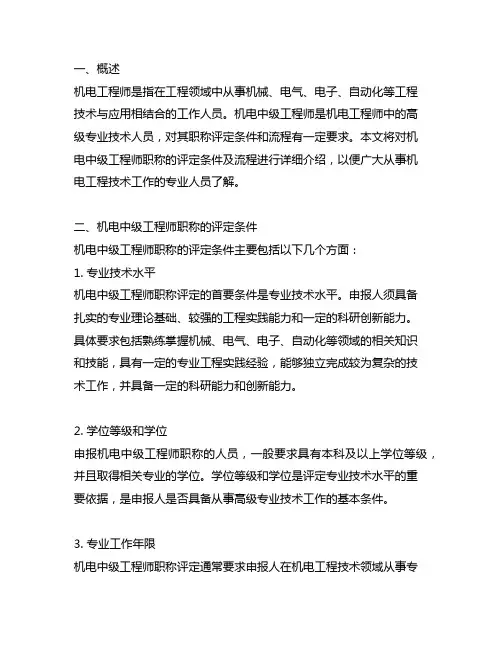 一、概述
机电工程师是指在工程领域中从事机械、电气、电子、自动化等工程技术与应用相结合的工作人员。机电中级工程师是机电工程师中的高级专业技术人员，对其职称评定条件和流程有一定要求。本文将对机电中级工程师职称的评定条件及流程进行详细介绍，以便广大从事机电工程技术工作的专业人员了解。

二、机电中级工程师职称的评定条件
机电中级工程师职称的评定条件主要包括以下几个方面：
1. 专业技术水平
机电中级工程师职称评定的首要条件是专业技术水平。申报人须具备扎实的专业理论基础、较强的工程实践能力和一定的科研创新能力。具体要求包括熟练掌握机械、电气、电子、自动化等领域的相关知识和技能，具有一定的专业工程实践经验，能够独立完成较为复杂的技术工作，并具备一定的科研能力和创新能力。

2. 学位等级和学位
申报机电中级工程师职称的人员，一般要求具有本科及以上学位等级，并且取得相关专业的学位。学位等级和学位是评定专业技术水平的重要依据，是申报人是否具备从事高级专业技术工作的基本条件。

3. 专业工作年限
机电中级工程师职称评定通常要求申报人在机电工程技术领域从事专